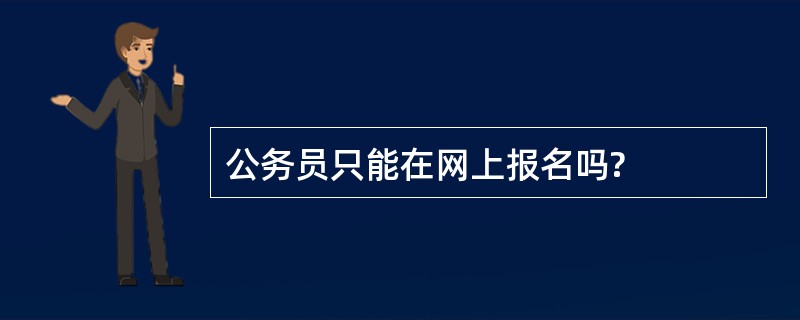 公务员只能在网上报名吗?